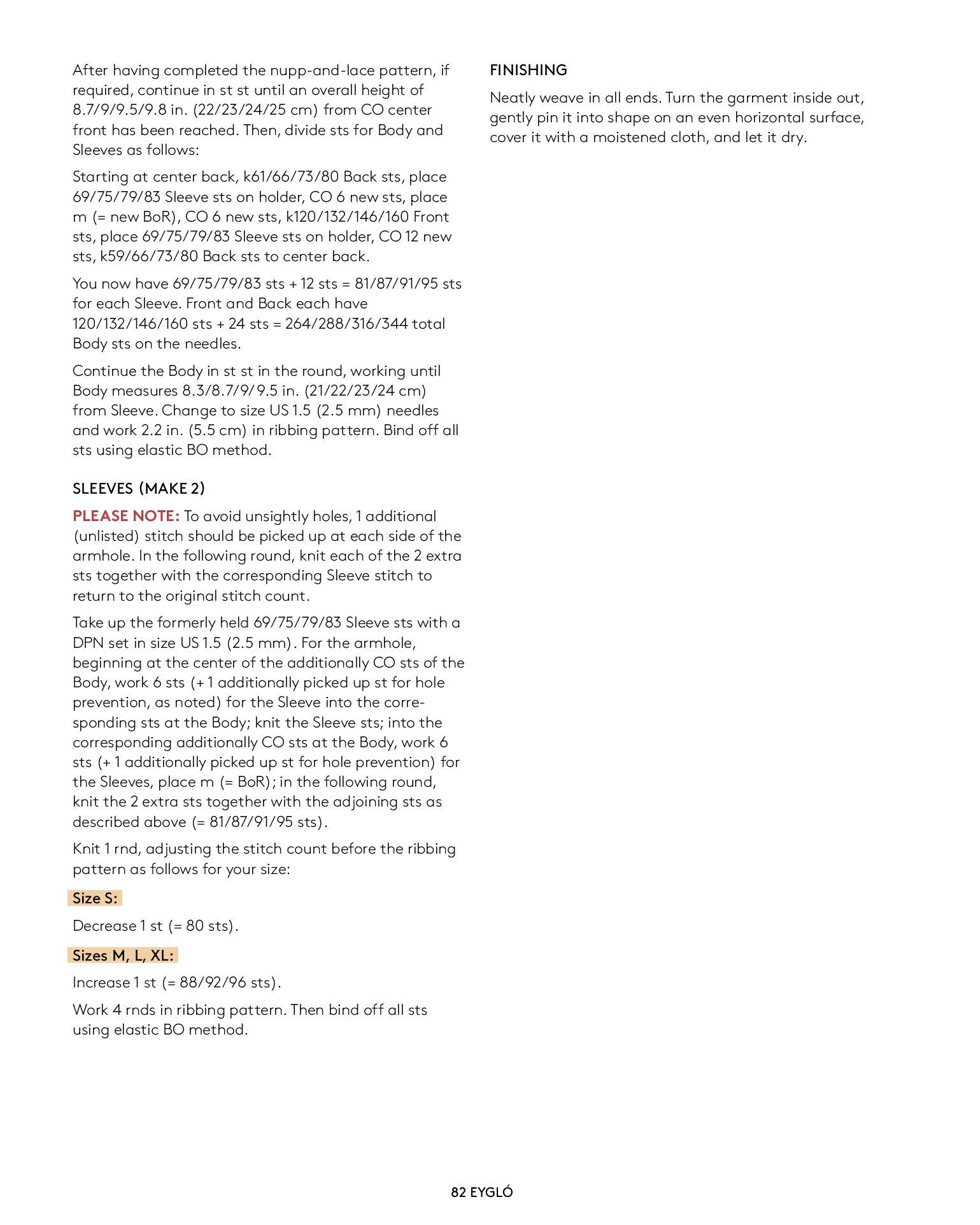 After having completed the nupp-and-lace pattern, if required, continue in st st until an overall height of 8.7/9/9.5/9.8 in. (22/23/24/25 cm) from CO center front has been reached. Then, divide sts for Body and Sleeves as follows:

Starting at center back, k61/66/73/80 Back sts, place 69/75/79/83 Sleeve sts on holder, CO 6 new sts, place m (= new BoR), CO 6 new sts, k120/132/146/160 Front sts, place 69/75/79/83 Sleeve sts on holder, CO 12 new sts, k59/66/73/80 Back sts to center back.

You now have 69/75/79/83 sts + 12 sts = 81/87/91/95 sts for each Sleeve. Front and Back each have 120/132/146/160 sts + 24 sts = 264/288/316/344 total Body sts on the needles.

Continue the Body in st st in the round, working until Body measures 8.3/8.7/9/9.5 in. (21/22/23/24 cm) from Sleeve. Change to size US 1.5 (2.5 mm) needles and work 2.2 in. (5.5 cm) in ribbing pattern. Bind off all sts using elastic BO method.

SLEEVES (MAKE 2)

PLEASE NOTE: To avoid unsightly holes, 1 additional (unlisted) stitch should be picked up at each side of the armhole. In the following round, knit each of the 2 extra sts together with the corresponding Sleeve stitch to return to the original stitch count.

Take up the formerly held 69/75/79/83 Sleeve sts with a DPN set in size US 1.5 (2.5 mm). For the armhole, beginning at the center of the additionally CO sts of the Body, work 6 sts (+ 1 additionally picked up st for hole prevention, as noted) for the Sleeve into the corresponding sts at the Body; knit the Sleeve sts; into the corresponding additionally CO sts at the Body, work 6 sts (+ 1 additionally picked up st for hole prevention) for the Sleeves, place m (= BoR); in the following round, knit the 2 extra sts together with the adjoining sts as described above (= 81/87/91/95 sts).

Knit 1 rnd, adjusting the stitch count before the ribbing pattern as follows for your size:

Size S:

Decrease 1 st (= 80 sts).

Sizes M, L, XL:

Increase 1 st (= 88/92/96 sts).

Work 4 rnds in ribbing pattern. Then bind off all sts using elastic BO method.

FINISHING

Neatly weave in all ends. Turn the garment inside out, gently pin it into shape on an even horizontal surface, cover it with a moistened cloth, and let it dry.

82 EYGLÓ